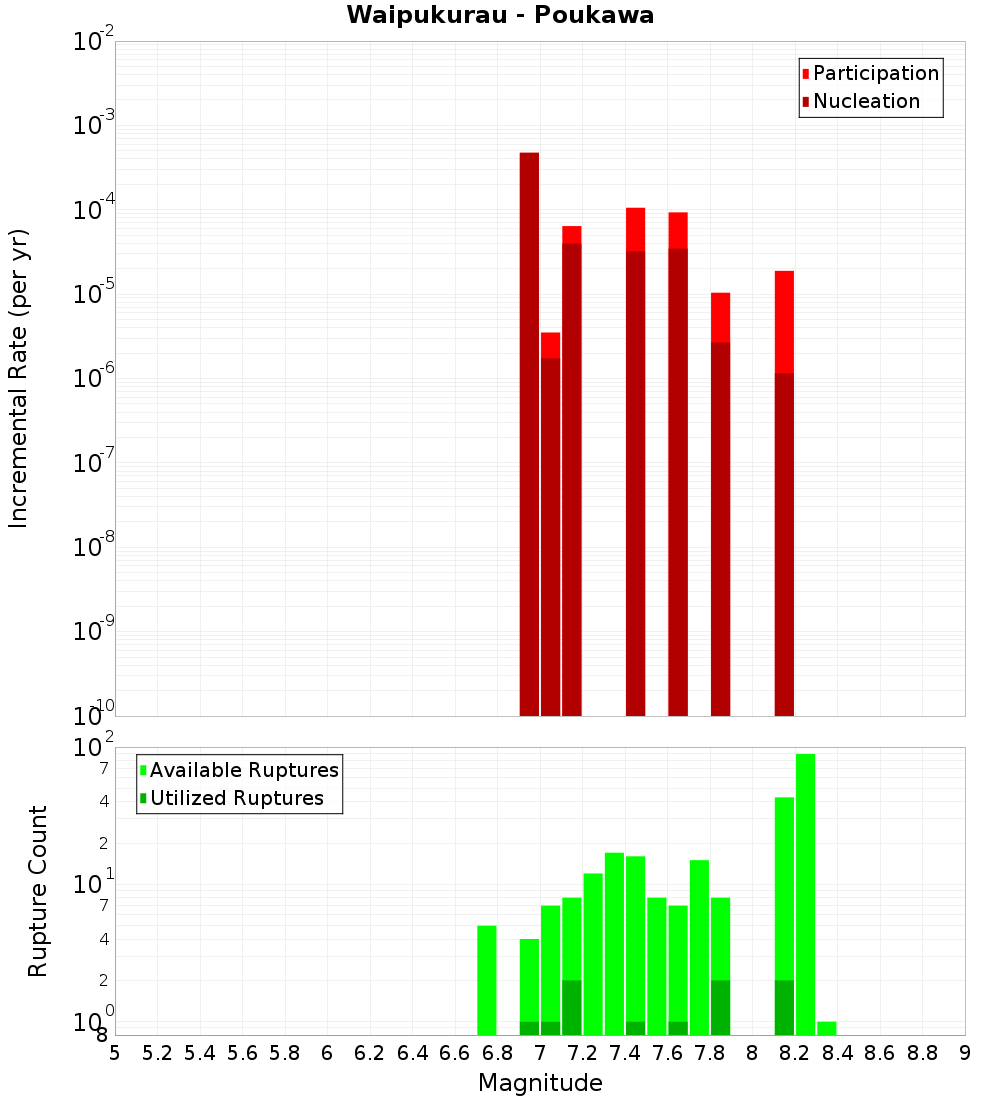 Waipukurau - Poukawa

Participation
Nucleation

Incremental Rate (per yr)

$10^{-2}$
$10^{-3}$
$10^{-4}$
$10^{-5}$
$10^{-6}$
$10^{-7}$
$10^{-8}$
$10^{-9}$
$10^{-10}$

Available Ruptures
Utilized Ruptures

Rupture Count

$10^{2}$
7
4
2
$10^{1}$
7
4
2
$10^{0}$
8

5 5.2 5.4 5.6 5.8 6 6.2 6.4 6.6 6.8 7 7.2 7.4 7.6 7.8 8 8.2 8.4 8.6 8.8 9

Magnitude